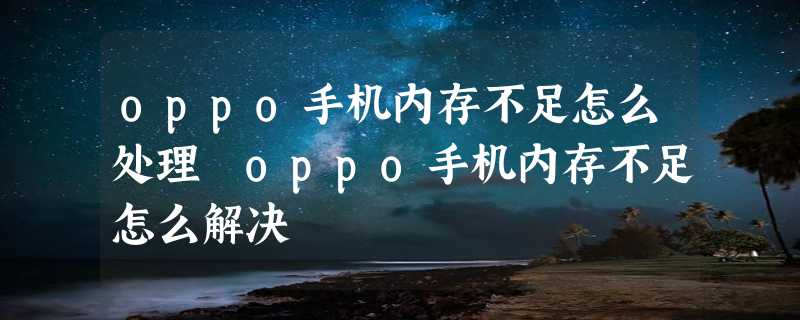 oppo手机内存不足怎么处理 oppo手机内存不足怎么解决